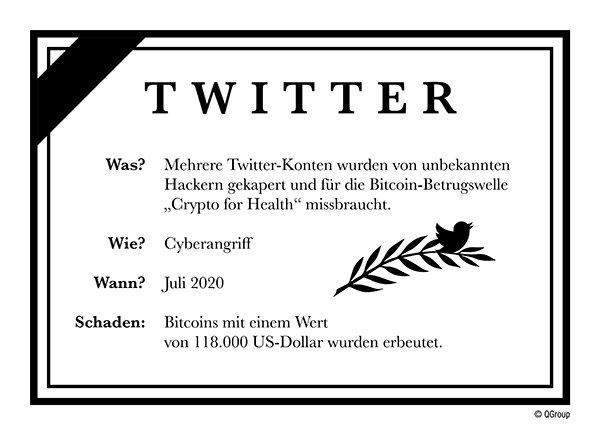 TWITTER

Was? Mehrere Twitter-Konten wurden von unbekannten Hackern gekapert und für die Bitcoin-Betrugswelle „Crypto for Health“ missbraucht.

Wie? Cyberangriff

Wann? Juli 2020

Schaden: Bitcoins mit einem Wert von 118.000 US-Dollar wurden erbeutet.

© QGroup